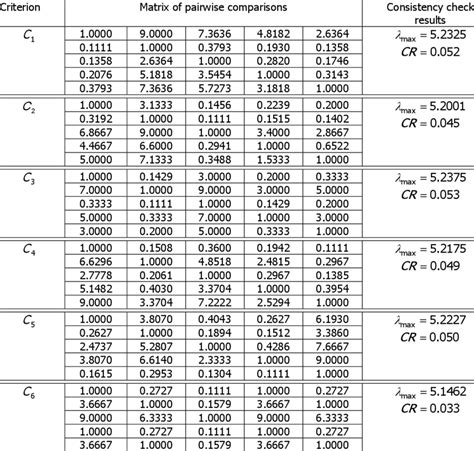 | Criterion | Matrix of pairwise comparisons | | | | | Consistency check results |
|---|---|---|---|---|---|---|
| $C_1$ | 1.0000 | 9.0000 | 7.3636 | 4.8182 | 2.6364 | $\lambda_{max} = 5.2325$ $CR = 0.052$ |
| | 0.1111 | 1.0000 | 0.3793 | 0.1930 | 0.1358 | |
| | 0.1358 | 2.6364 | 1.0000 | 0.2820 | 0.1746 | |
| | 0.2076 | 5.1818 | 3.5454 | 1.0000 | 0.3143 | |
| | 0.3793 | 7.3636 | 5.7273 | 3.1818 | 1.0000 | |
| $C_2$ | 1.0000 | 3.1333 | 0.1456 | 0.2239 | 0.2000 | $\lambda_{max} = 5.2001$ $CR = 0.045$ |
| | 0.3192 | 1.0000 | 0.1111 | 0.1515 | 0.1402 | |
| | 6.8667 | 9.0000 | 1.0000 | 3.4000 | 2.8667 | |
| | 4.4667 | 6.6000 | 0.2941 | 1.0000 | 0.6522 | |
| | 5.0000 | 7.1333 | 0.3488 | 1.5333 | 1.0000 | |
| $C_3$ | 1.0000 | 0.1429 | 3.0000 | 0.2000 | 0.3333 | $\lambda_{max} = 5.2375$ $CR = 0.053$ |
| | 7.0000 | 1.0000 | 9.0000 | 3.0000 | 5.0000 | |
| | 0.3333 | 0.1111 | 1.0000 | 0.1429 | 0.2000 | |
| | 5.0000 | 0.3333 | 7.0000 | 1.0000 | 3.0000 | |
| | 3.0000 | 0.2000 | 5.0000 | 0.3333 | 1.0000 | |
| $C_4$ | 1.0000 | 0.1508 | 0.3600 | 0.1942 | 0.1111 | $\lambda_{max} = 5.2175$ $CR = 0.049$ |
| | 6.6296 | 1.0000 | 4.8518 | 2.4815 | 0.2967 | |
| | 2.7778 | 0.2061 | 1.0000 | 0.2967 | 0.1385 | |
| | 5.1482 | 0.4030 | 3.3704 | 1.0000 | 0.3954 | |
| | 9.0000 | 3.3704 | 7.2222 | 2.5294 | 1.0000 | |
| $C_5$ | 1.0000 | 3.8070 | 0.4043 | 0.2627 | 6.1930 | $\lambda_{max} = 5.2227$ $CR = 0.050$ |
| | 0.2627 | 1.0000 | 0.1894 | 0.1512 | 3.3860 | |
| | 2.4737 | 5.2807 | 1.0000 | 0.4286 | 7.6667 | |
| | 3.8070 | 6.6140 | 2.3333 | 1.0000 | 9.0000 | |
| | 0.1615 | 0.2953 | 0.1304 | 0.1111 | 1.0000 | |
| $C_6$ | 1.0000 | 0.2727 | 0.1111 | 1.0000 | 0.2727 | $\lambda_{max} = 5.1462$ $CR = 0.033$ |
| | 3.6667 | 1.0000 | 0.1579 | 3.6667 | 1.0000 | |
| | 9.0000 | 6.3333 | 1.0000 | 9.0000 | 6.3333 | |
| | 1.0000 | 0.2727 | 0.1111 | 1.0000 | 0.2727 | |
| | 3.6667 | 1.0000 | 0.1579 | 3.6667 | 1.0000 | |